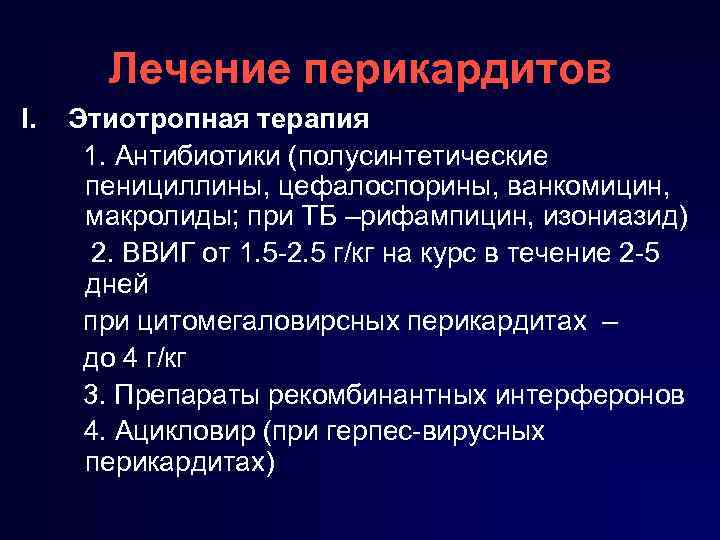 Лечение перикардитов

I. Этиотропная терапия

1. Антибиотики (полусинтетические пенициллины, цефалоспорины, ванкомицин, макролиды; при ТБ –рифампицин, изониазид)

2. ВВИГ от 1.5-2.5 г/кг на курс в течение 2-5 дней

при цитомегаловирсных перикардитах –

до 4 г/кг

3. Препараты рекомбинантных интерферонов

4. Ацикловир (при герпес-вирусных перикардитах)